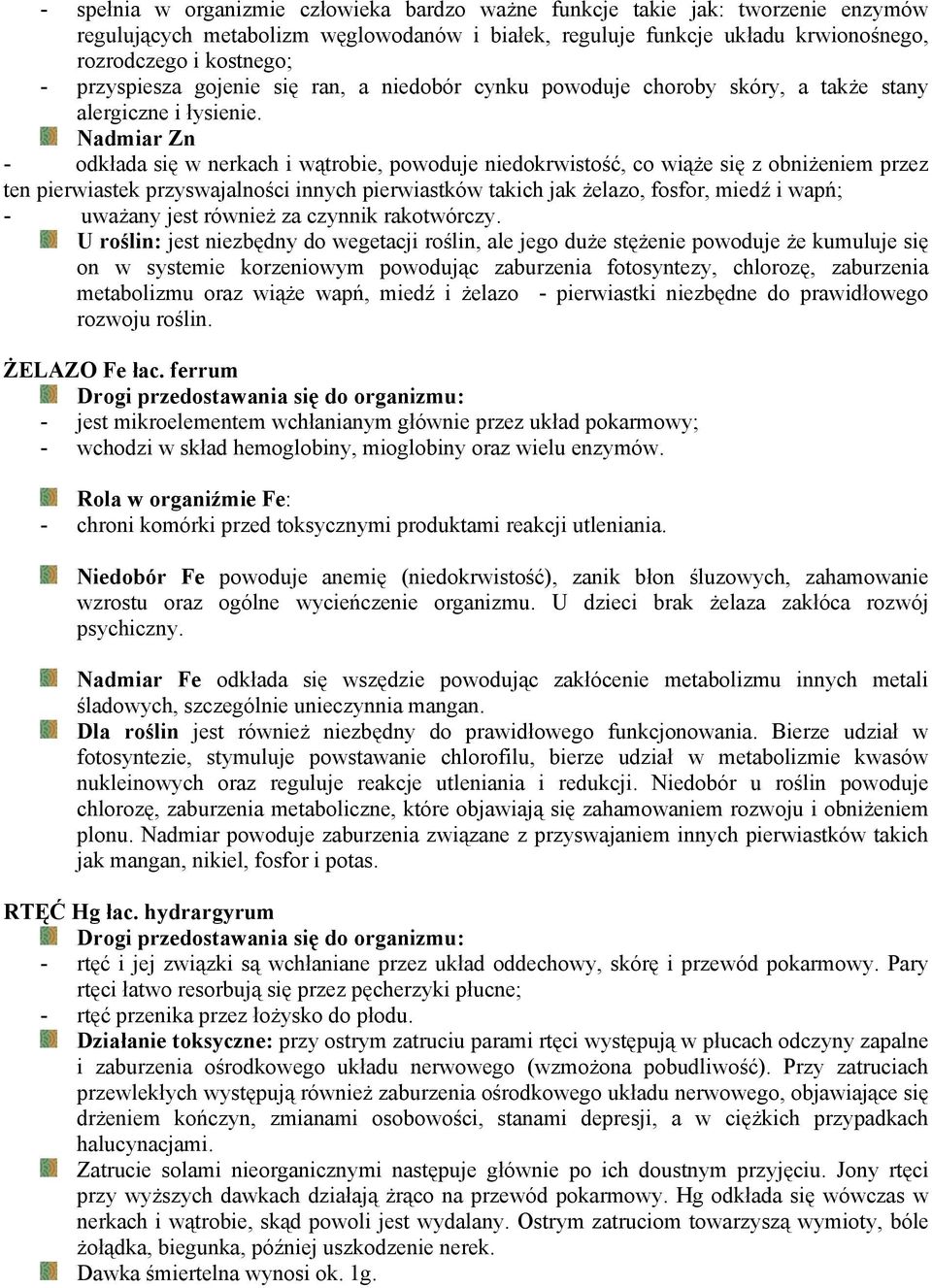 - spełnia w organizmie człowieka bardzo ważne funkcje takie jak: tworzenie enzymów regulujących metabolizm węglowodanów i białek, reguluje funkcje układu krwionośnego, rozrodczego i kostnego;
- przyspiesza gojenie się ran, a niedobór cynku powoduje choroby skóry, a także stany alergiczne i łysienie.

Nadmiar Zn
- odkłada się w nerkach i wątrobie, powoduje niedokrwistość, co wiąże się z obniżeniem przez ten pierwiastek przyswajalności innych pierwiastków takich jak żelazo, fosfor, miedź i wapń;
- uważany jest również za czynnik rakotwórczy.

U roślin: jest niezbędny do wegetacji roślin, ale jego duże stężenie powoduje że kumuluje się on w systemie korzeniowym powodując zaburzenia fotosyntezy, chlorozę, zaburzenia metabolizmu oraz wiąże wapń, miedź i żelazo - pierwiastki niezbędne do prawidłowego rozwoju roślin.

ŻELAZO Fe łac. ferrum

Drogi przedostawania się do organizmu:
- jest mikroelementem wchłanianym głównie przez układ pokarmowy;
- wchodzi w skład hemoglobiny, mioglobiny oraz wielu enzymów.

Rola w organiźmie Fe:
- chroni komórki przed toksycznymi produktami reakcji utleniania.

Niedobór Fe powoduje anemię (niedokrwistość), zanik błon śluzowych, zahamowanie wzrostu oraz ogólne wycieńczenie organizmu. U dzieci brak żelaza zakłóca rozwój psychiczny.

Nadmiar Fe odkłada się wszędzie powodując zakłócenie metabolizmu innych metali śladowych, szczególnie unieczynnia mangan.

Dla roślin jest również niezbędny do prawidłowego funkcjonowania. Bierze udział w fotosyntezie, stymuluje powstawanie chlorofilu, bierze udział w metabolizmie kwasów nukleinowych oraz reguluje reakcje utleniania i redukcji. Niedobór u roślin powoduje chlorozę, zaburzenia metaboliczne, które objawiają się zahamowaniem rozwoju i obniżeniem plonu. Nadmiar powoduje zaburzenia związane z przyswajaniem innych pierwiastków takich jak mangan, nikiel, fosfor i potas.

RTĘĆ Hg łac. hydrargyrum

Drogi przedostawania się do organizmu:
- rtęć i jej związki są wchłaniane przez układ oddechowy, skórę i przewód pokarmowy. Pary rtęci łatwo resorbują się przez pęcherzyki płucne;
- rtęć przenika przez łożysko do płodu.

Działanie toksyczne: przy ostrym zatruciu parami rtęci występują w płucach odczyny zapalne i zaburzenia ośrodkowego układu nerwowego (wzmożona pobudliwość). Przy zatruciach przewlekłych występują również zaburzenia ośrodkowego układu nerwowego, objawiające się drżeniem kończyn, zmianami osobowości, stanami depresji, a w ciężkich przypadkach halucynacjami.

Zatrucie solami nieorganicznymi następuje głównie po ich doustnym przyjęciu. Jony rtęci przy wyższych dawkach działają żrąco na przewód pokarmowy. Hg odkłada się wówczas w nerkach i wątrobie, skąd powoli jest wydalany. Ostrym zatruciom towarzyszą wymioty, bóle żołądka, biegunka, później uszkodzenie nerek.

Dawka śmiertelna wynosi ok. 1g.